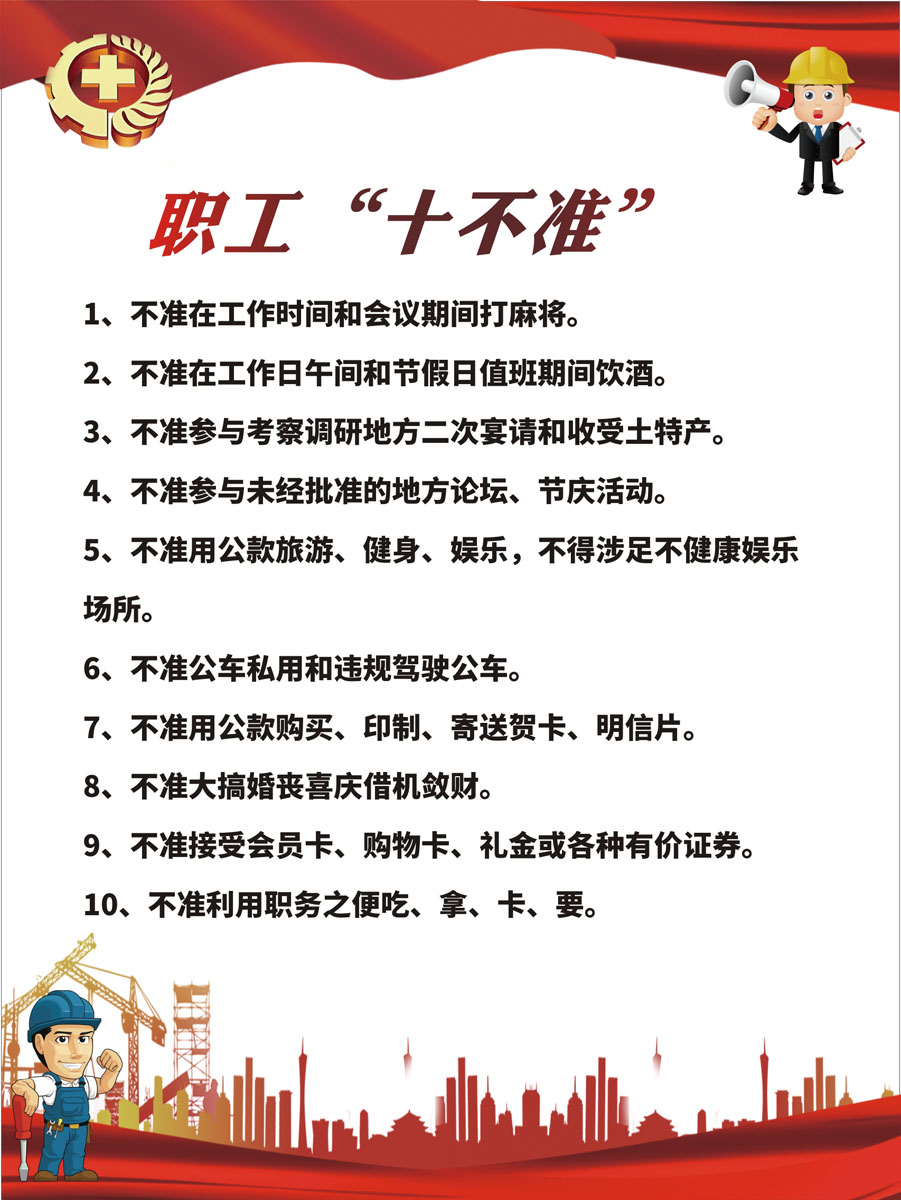 职工“十不准”

1、不准在工作时间和会议期间打麻将。

2、不准在工作日午间和节假日值班期间饮酒。

3、不准参与考察调研地方二次宴请和收受土特产。

4、不准参与未经批准的地方论坛、节庆活动。

5、不准用公款旅游、健身、娱乐，不得涉足不健康娱乐场所。

6、不准公车私用和违规驾驶公车。

7、不准用公款购买、印制、寄送贺卡、明信片。

8、不准大搞婚丧喜庆借机敛财。

9、不准接受会员卡、购物卡、礼金或各种有价证券。

10、不准利用职务之便吃、拿、卡、要。